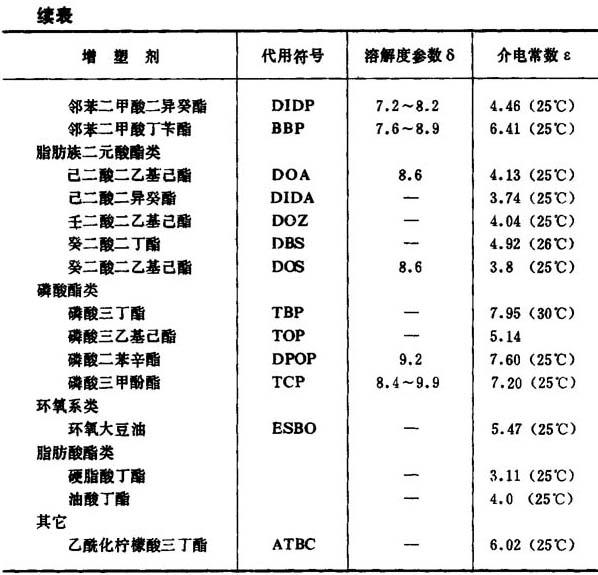 续表

| 增 塑 剂 | 代用符号 | 溶解度参数 δ | 介电常数 ε |
|---|---|---|---|
| 邻苯二甲酸二异癸酯 | DIDP | 7.2～8.2 | 4.46 (25℃) |
| 邻苯二甲酸丁苄酯 | BBP | 7.6～8.9 | 6.41 (25℃) |
| 脂肪族二元酸酯类 | | | |
| 己二酸二乙基己酯 | DOA | 8.6 | 4.13 (25℃) |
| 己二酸二异癸酯 | DIDA | — | 3.74 (25℃) |
| 壬二酸二乙基己酯 | DOZ | — | 4.04 (25℃) |
| 癸二酸二丁酯 | DBS | — | 4.92 (26℃) |
| 癸二酸二乙基己酯 | DOS | 8.6 | 3.8 (25℃) |
| 磷酸酯类 | | | |
| 磷酸三丁酯 | TBP | — | 7.95 (30℃) |
| 磷酸三乙基己酯 | TOP | — | 5.14 |
| 磷酸二苯辛酯 | DPOP | 9.2 | 7.60 (25℃) |
| 磷酸三甲酚酯 | TCP | 8.4～9.9 | 7.20 (25℃) |
| 环氧系类 | | | |
| 环氧大豆油 | ESBO | — | 5.47 (25℃) |
| 脂肪酸酯类 | | | |
| 硬脂酸丁酯 | | — | 3.11 (25℃) |
| 油酸丁酯 | | — | 4.0 (25℃) |
| 其它 | | | |
| 乙酰化柠檬酸三丁酯 | ATBC | — | 6.02 (25℃) |